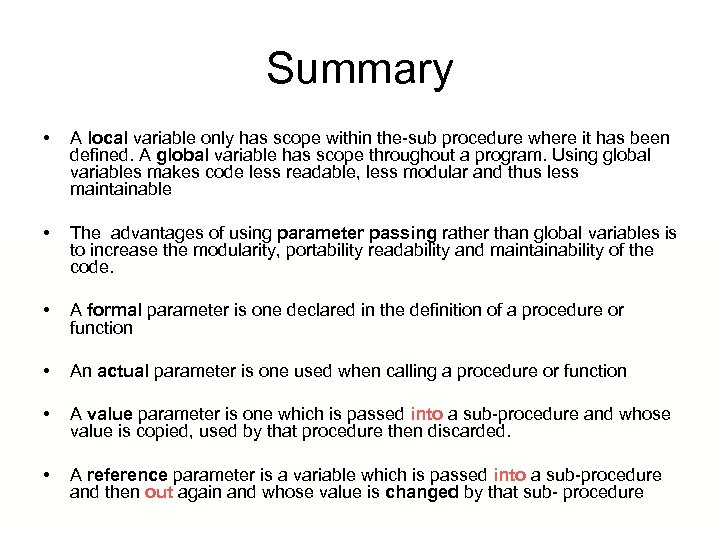 Summary

• A local variable only has scope within the-sub procedure where it has been defined. A global variable has scope throughout a program. Using global variables makes code less readable, less modular and thus less maintainable

• The advantages of using parameter passing rather than global variables is to increase the modularity, portability readability and maintainability of the code.

• A formal parameter is one declared in the definition of a procedure or function

• An actual parameter is one used when calling a procedure or function

• A value parameter is one which is passed into a sub-procedure and whose value is copied, used by that procedure then discarded.

• A reference parameter is a variable which is passed into a sub-procedure and then out again and whose value is changed by that sub- procedure